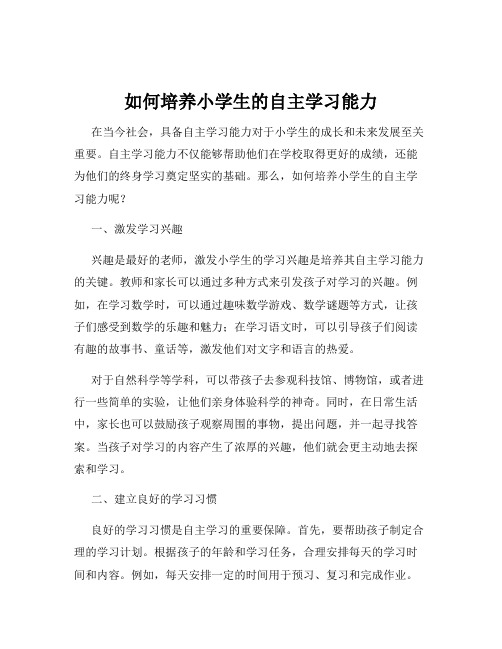 如何培养小学生的自主学习能力

在当今社会，具备自主学习能力对于小学生的成长和未来发展至关重要。自主学习能力不仅能够帮助他们在学校取得更好的成绩，还能为他们的终身学习奠定坚实的基础。那么，如何培养小学生的自主学习能力呢？

一、激发学习兴趣

兴趣是最好的老师，激发小学生的学习兴趣是培养其自主学习能力的关键。教师和家长可以通过多种方式来引发孩子对学习的兴趣。例如，在学习数学时，可以通过趣味数学游戏、数学谜题等方式，让孩子们感受到数学的乐趣和魅力；在学习语文时，可以引导孩子们阅读有趣的故事书、童话等，激发他们对文字和语言的热爱。

对于自然科学等学科，可以带孩子去参观科技馆、博物馆，或者进行一些简单的实验，让他们亲身体验科学的神奇。同时，在日常生活中，家长也可以鼓励孩子观察周围的事物，提出问题，并一起寻找答案。当孩子对学习的内容产生了浓厚的兴趣，他们就会更主动地去探索和学习。

二、建立良好的学习习惯

良好的学习习惯是自主学习的重要保障。首先，要帮助孩子制定合理的学习计划。根据孩子的年龄和学习任务，合理安排每天的学习时间和内容。例如，每天安排一定的时间用于预习、复习和完成作业。